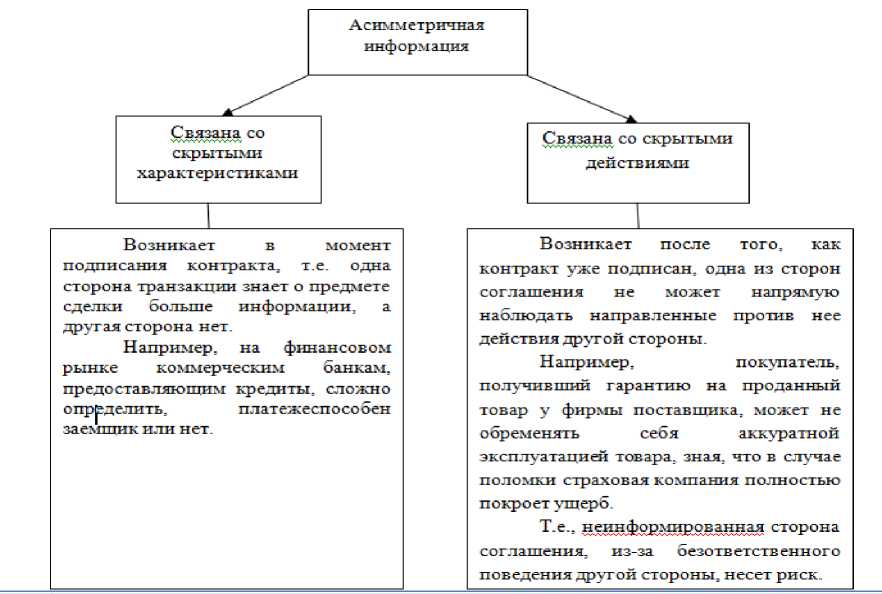 Асимметричная информация

Связана со скрытыми характеристиками

Связана со скрытыми действиями

Возникает в момент подписания контракта, т.е. одна сторона транзакции знает о предмете сделки больше информации, а другая сторона нет.

Например, на финансовом рынке коммерческим банкам, предоставляющим кредиты, сложно определить, платежеспособен заемщик или нет.

Возникает после того, как контракт уже подписан, одна из сторон соглашения не может напрямую наблюдать направленные против нее действия другой стороны.

Например, покупатель, получивший гарантию на проданный товар у фирмы поставщика, может не обременять себя аккуратной эксплуатацией товара, зная, что в случае поломки страховая компания полностью покроет ущерб.

Т.е., неинформированная сторона соглашения, из-за безответственного поведения другой стороны, несет риск.